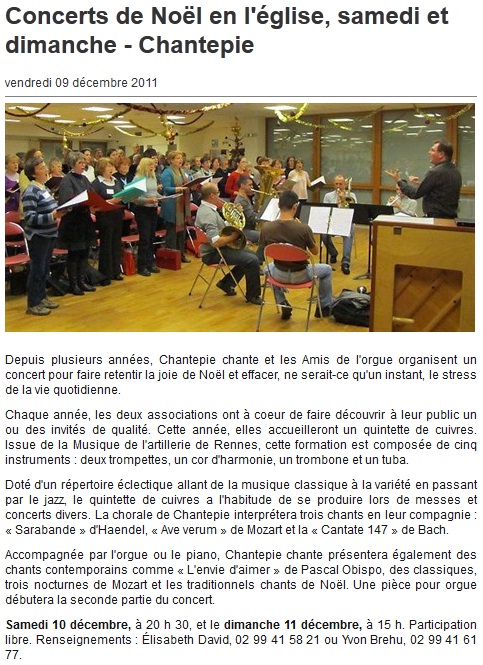 Concerts de Noël en l'église, samedi et dimanche - Chantepie

vendredi 09 décembre 2011

Depuis plusieurs années, Chantepie chante et les Amis de l'orgue organisent un concert pour faire retentir la joie de Noël et effacer, ne serait-ce qu'un instant, le stress de la vie quotidienne.

Chaque année, les deux associations ont à coeur de faire découvrir à leur public un ou des invités de qualité. Cette année, elles accueilleront un quintette de cuivres. Issue de la Musique de l'artillerie de Rennes, cette formation est composée de cinq instruments : deux trompettes, un cor d'harmonie, un trombone et un tuba.

Doté d'un répertoire éclectique allant de la musique classique à la variété en passant par le jazz, le quintette de cuivres a l'habitude de se produire lors de messes et concerts divers. La chorale de Chantepie interprétera trois chants en leur compagnie : « Sarabande » d'Haendel, « Ave verum » de Mozart et la « Cantate 147 » de Bach.

Accompagnée par l'orgue ou le piano, Chantepie chante présentera également des chants contemporains comme « L'envie d'aimer » de Pascal Obispo, des classiques, trois nocturnes de Mozart et les traditionnels chants de Noël. Une pièce pour orgue débutera la seconde partie du concert.

Samedi 10 décembre, à 20 h 30, et le dimanche 11 décembre, à 15 h. Participation libre. Renseignements : Élisabeth David, 02 99 41 58 21 ou Yvon Brehu, 02 99 41 61 77.